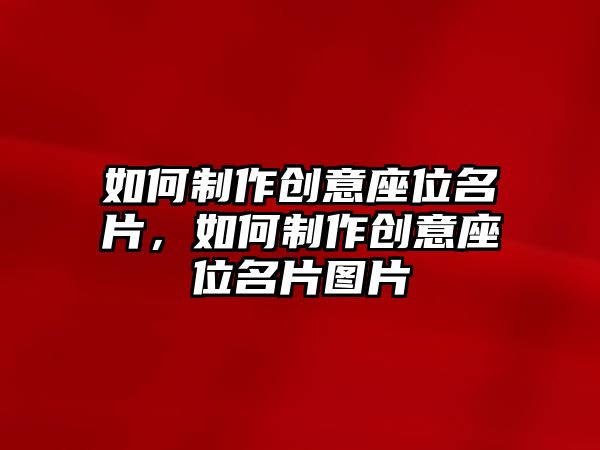 如何制作创意座位名片，如何制作创意座位名片图片